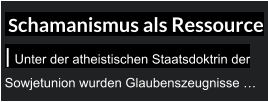 Schamanismus als Ressource

Unter der atheistischen Staatsdoktrin der Sowjetunion wurden Glaubenszeugnisse …